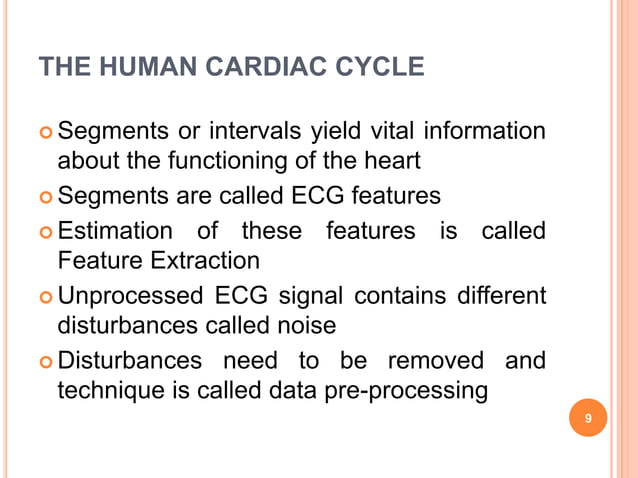 THE HUMAN CARDIAC CYCLE

Segments or intervals yield vital information about the functioning of the heart

Segments are called ECG features

Estimation of these features is called Feature Extraction

Unprocessed ECG signal contains different disturbances called noise

Disturbances need to be removed and technique is called data pre-processing

9